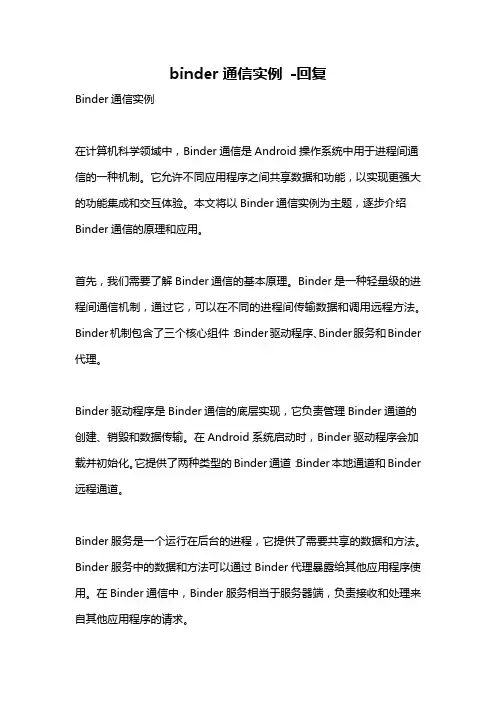 binder 通信实例 -回复

Binder 通信实例

在计算机科学领域中，Binder 通信是 Android 操作系统中用于进程间通信的一种机制。它允许不同应用程序之间共享数据和功能，以实现更强大的功能集成和交互体验。本文将以 Binder 通信实例为主题，逐步介绍 Binder 通信的原理和应用。

首先，我们需要了解 Binder 通信的基本原理。Binder 是一种轻量级的进程间通信机制，通过它，可以在不同的进程间传输数据和调用远程方法。Binder 机制包含了三个核心组件：Binder 驱动程序、Binder 服务和 Binder 代理。

Binder 驱动程序是 Binder 通信的底层实现，它负责管理 Binder 通道的创建、销毁和数据传输。在 Android 系统启动时，Binder 驱动程序会加载并初始化。它提供了两种类型的 Binder 通道：Binder 本地通道和 Binder 远程通道。

Binder 服务是一个运行在后台的进程，它提供了需要共享的数据和方法。Binder 服务中的数据和方法可以通过 Binder 代理暴露给其他应用程序使用。在 Binder 通信中，Binder 服务相当于服务器端，负责接收和处理来自其他应用程序的请求。